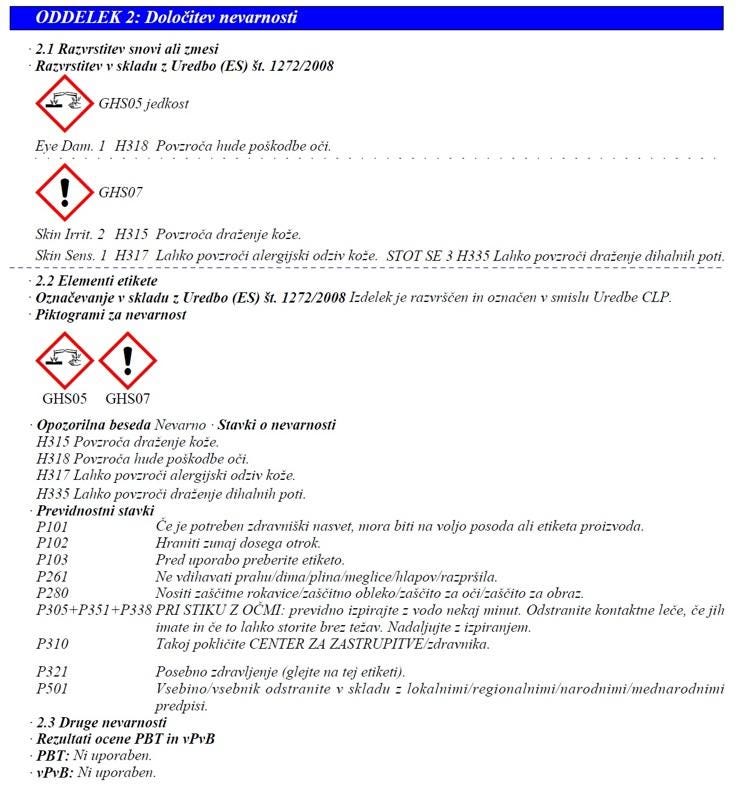 ODDELEK 2: Določitev nevarnosti

· 2.1 Razvrstitev snovi ali zmesi
· Razvrstitev v skladu z Uredbo (ES) št. 1272/2008

GHS05 jedkost

Eye Dam. 1 H318 Povzroča hude poškodbe oči.

GHS07

Skin Irrit. 2 H315 Povzroča draženje kože.
Skin Sens. 1 H317 Lahko povzroči alergijski odziv kože. STOT SE 3 H335 Lahko povzroči draženje dihalnih poti.

· 2.2 Elementi etikete
· Označevanje v skladu z Uredbo (ES) št. 1272/2008 Izdelek je razvrščen in označen v smislu Uredbe CLP.
· Piktogrami za nevarnost

GHS05 GHS07

· Opozorilna beseda Nevarno · Stavki o nevarnosti
H315 Povzroča draženje kože.
H318 Povzroča hude poškodbe oči.
H317 Lahko povzroči alergijski odziv kože.
H335 Lahko povzroči draženje dihalnih poti.
· Previdnostni stavki
P101 Če je potreben zdravniški nasvet, mora biti na voljo posoda ali etiketa proizvoda.
P102 Hraniti zunaj dosega otrok.
P103 Pred uporabo preberite etiketo.
P261 Ne vdihavati prahu/dima/plina/meglice/hlapov/razpršila.
P280 Nositi zaščitne rokavice/zaščitno obleko/zaščito za oči/zaščito za obraz.
P305+P351+P338 PRI STIKU Z OČMI: previdno izpirajte z vodo nekaj minut. Odstranite kontaktne leče, če jih imate in če to lahko storite brez težav. Nadaljujte z izpiranjem.
P310 Takoj pokličite CENTER ZA ZASTRUPITVE/zdravnika.
P321 Posebno zdravljenje (glejte na tej etiketi).
P501 Vsebino/vsebnik odstranite v skladu z lokalnimi/regionalnimi/narodnimi/mednarodnimi predpisi.
· 2.3 Druge nevarnosti
· Rezultati ocene PBT in vPvB
· PBT: Ni uporaben.
· vPvB: Ni uporaben.